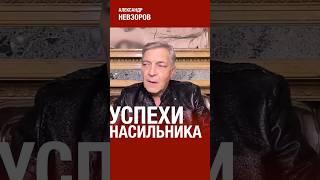 АЛЕКСАНДР
НЕВЗОРОВ

УСПЕХИ
НАСИЛЬНИКА